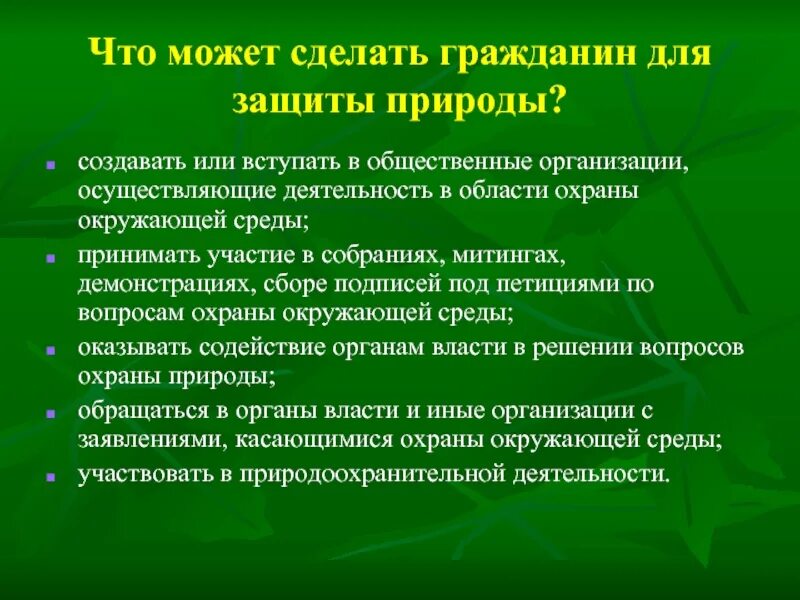 Что может сделать гражданин для защиты природы?

- создавать или вступать в общественные организации, осуществляющие деятельность в области охраны окружающей среды;
- принимать участие в собраниях, митингах, демонстрациях, сборе подписей под петициями по вопросам охраны окружающей среды;
- оказывать содействие органам власти в решении вопросов охраны природы;
- обращаться в органы власти и иные организации с заявлениями, касающимися охраны окружающей среды;
- участвовать в природоохранительной деятельности.